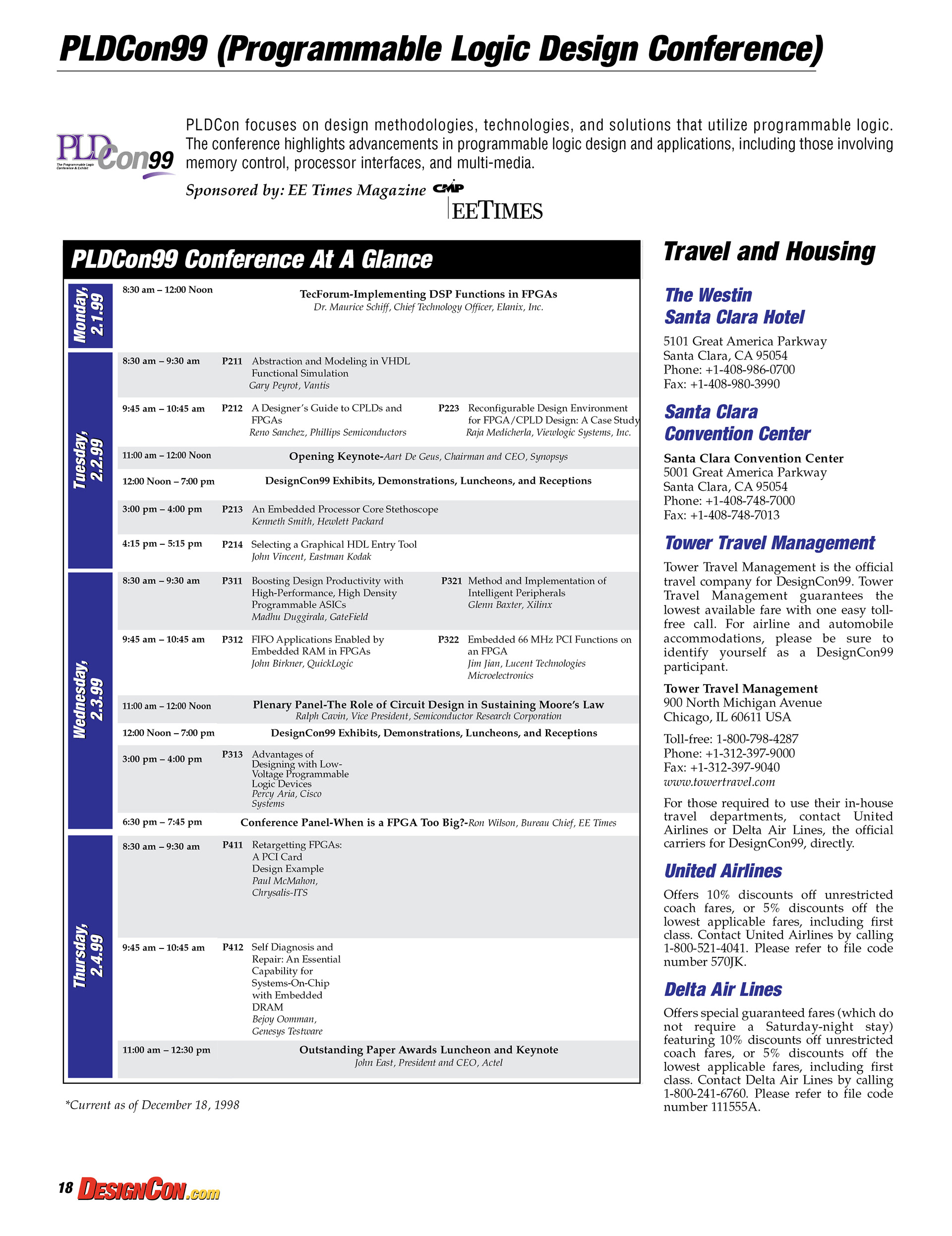 PLDCon99 (Programmable Logic Design Conference)

PLDCon99
The Programmable Logic Conference & Exhibit

PLDCon focuses on design methodologies, technologies, and solutions that utilize programmable logic. The conference highlights advancements in programmable logic design and applications, including those involving memory control, processor interfaces, and multi-media.

Sponsored by: EE Times Magazine CMP EETIMES

PLDCon99 Conference At A Glance

Monday, 2.1.99

8:30 am – 12:00 Noon TecForum-Implementing DSP Functions in FPGAs
Dr. Maurice Schiff, Chief Technology Officer, Elanix, Inc.

Tuesday, 2.2.99

8:30 am – 9:30 am P211 Abstraction and Modeling in VHDL Functional Simulation
Gary Peyrot, Vantis

9:45 am – 10:45 am P212 A Designer's Guide to CPLDs and FPGAs
Reno Sanchez, Phillips Semiconductors
P223 Reconfigurable Design Environment for FPGA/CPLD Design: A Case Study
Raja Medicherla, Viewlogic Systems, Inc.

11:00 am – 12:00 Noon Opening Keynote-Aart De Geus, Chairman and CEO, Synopsys

12:00 Noon – 7:00 pm DesignCon99 Exhibits, Demonstrations, Luncheons, and Receptions

3:00 pm – 4:00 pm P213 An Embedded Processor Core Stethoscope
Kenneth Smith, Hewlett Packard

4:15 pm – 5:15 pm P214 Selecting a Graphical HDL Entry Tool
John Vincent, Eastman Kodak

Wednesday, 2.3.99

8:30 am – 9:30 am P311 Boosting Design Productivity with High-Performance, High Density Programmable ASICs
Madhu Duggirala, GateField
P321 Method and Implementation of Intelligent Peripherals
Glenn Baxter, Xilinx

9:45 am – 10:45 am P312 FIFO Applications Enabled by Embedded RAM in FPGAs
John Birkner, QuickLogic
P322 Embedded 66 MHz PCI Functions on an FPGA
Jim Jian, Lucent Technologies Microelectronics

11:00 am – 12:00 Noon Plenary Panel-The Role of Circuit Design in Sustaining Moore's Law
Ralph Cavin, Vice President, Semiconductor Research Corporation

12:00 Noon – 7:00 pm DesignCon99 Exhibits, Demonstrations, Luncheons, and Receptions

3:00 pm – 4:00 pm P313 Advantages of Designing with Low-Voltage Programmable Logic Devices
Percy Aria, Cisco Systems

6:30 pm – 7:45 pm Conference Panel-When is a FPGA Too Big?-Ron Wilson, Bureau Chief, EE Times

Thursday, 2.4.99

8:30 am – 9:30 am P411 Retargetting FPGAs: A PCI Card Design Example
Paul McMahon, Chrysalis-ITS

9:45 am – 10:45 am P412 Self Diagnosis and Repair: An Essential Capability for Systems-On-Chip with Embedded DRAM
Bejoy Oomman, Genesys Testware

11:00 am – 12:30 pm Outstanding Paper Awards Luncheon and Keynote
John East, President and CEO, Actel

*Current as of December 18, 1998

Travel and Housing

The Westin Santa Clara Hotel

5101 Great America Parkway
Santa Clara, CA 95054
Phone: +1-408-986-0700
Fax: +1-408-980-3990

Santa Clara Convention Center

Santa Clara Convention Center
5001 Great America Parkway
Santa Clara, CA 95054
Phone: +1-408-748-7000
Fax: +1-408-748-7013

Tower Travel Management

Tower Travel Management is the official travel company for DesignCon99. Tower Travel Management guarantees the lowest available fare with one easy toll-free call. For airline and automobile accommodations, please be sure to identify yourself as a DesignCon99 participant.

Tower Travel Management
900 North Michigan Avenue
Chicago, IL 60611 USA

Toll-free: 1-800-798-4287
Phone: +1-312-397-9000
Fax: +1-312-397-9040
www.towertravel.com

For those required to use their in-house travel departments, contact United Airlines or Delta Air Lines, the official carriers for DesignCon99, directly.

United Airlines

Offers 10% discounts off unrestricted coach fares, or 5% discounts off the lowest applicable fares, including first class. Contact United Airlines by calling 1-800-521-4041. Please refer to file code number 570JK.

Delta Air Lines

Offers special guaranteed fares (which do not require a Saturday-night stay) featuring 10% discounts off unrestricted coach fares, or 5% discounts off the lowest applicable fares, including first class. Contact Delta Air Lines by calling 1-800-241-6760. Please refer to file code number 111555A.

18 DESIGNCON.com